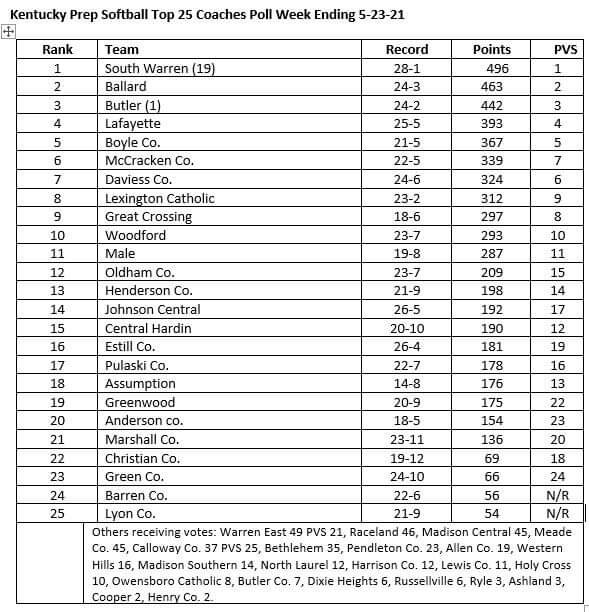 Kentucky Prep Softball Top 25 Coaches Poll Week Ending 5-23-21

| Rank | Team | Record | Points | PVS |
|---|---|---|---|---|
| 1 | South Warren (19) | 28-1 | 496 | 1 |
| 2 | Ballard | 24-3 | 463 | 2 |
| 3 | Butler (1) | 24-2 | 442 | 3 |
| 4 | Lafayette | 25-5 | 393 | 4 |
| 5 | Boyle Co. | 21-5 | 367 | 5 |
| 6 | McCracken Co. | 22-5 | 339 | 7 |
| 7 | Daviess Co. | 24-6 | 324 | 6 |
| 8 | Lexington Catholic | 23-2 | 312 | 9 |
| 9 | Great Crossing | 18-6 | 297 | 8 |
| 10 | Woodford | 23-7 | 293 | 10 |
| 11 | Male | 19-8 | 287 | 11 |
| 12 | Oldham Co. | 23-7 | 209 | 15 |
| 13 | Henderson Co. | 21-9 | 198 | 14 |
| 14 | Johnson Central | 26-5 | 192 | 17 |
| 15 | Central Hardin | 20-10 | 190 | 12 |
| 16 | Estill Co. | 26-4 | 181 | 19 |
| 17 | Pulaski Co. | 22-7 | 178 | 16 |
| 18 | Assumption | 14-8 | 176 | 13 |
| 19 | Greenwood | 20-9 | 175 | 22 |
| 20 | Anderson co. | 18-5 | 154 | 23 |
| 21 | Marshall Co. | 23-11 | 136 | 20 |
| 22 | Christian Co. | 19-12 | 69 | 18 |
| 23 | Green Co. | 24-10 | 66 | 24 |
| 24 | Barren Co. | 22-6 | 56 | N/R |
| 25 | Lyon Co. | 21-9 | 54 | N/R |

Others receiving votes: Warren East 49 PVS 21, Raceland 46, Madison Central 45, Meade Co. 45, Calloway Co. 37 PVS 25, Bethlehem 35, Pendleton Co. 23, Allen Co. 19, Western Hills 16, Madison Southern 14, North Laurel 12, Harrison Co. 12, Lewis Co. 11, Holy Cross 10, Owensboro Catholic 8, Butler Co. 7, Dixie Heights 6, Russellville 6, Ryle 3, Ashland 3, Cooper 2, Henry Co. 2.